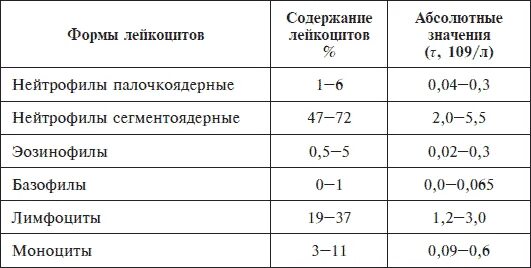 | Формы лейкоцитов | Содержание лейкоцитов % | Абсолютные значения (τ, 109/л) |
|---|---|---|
| Нейтрофилы палочкоядерные | 1–6 | 0,04–0,3 |
| Нейтрофилы сегментоядерные | 47–72 | 2,0–5,5 |
| Эозинофилы | 0,5–5 | 0,02–0,3 |
| Базофилы | 0–1 | 0,0–0,065 |
| Лимфоциты | 19–37 | 1,2–3,0 |
| Моноциты | 3–11 | 0,09–0,6 |